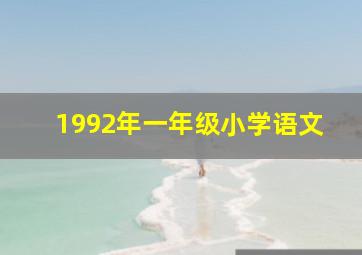 1992年一年级小学语文